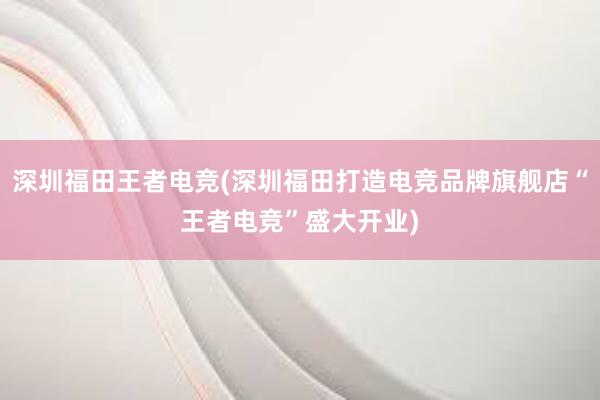 深圳福田王者电竞(深圳福田打造电竞品牌旗舰店“王者电竞”盛大开业)